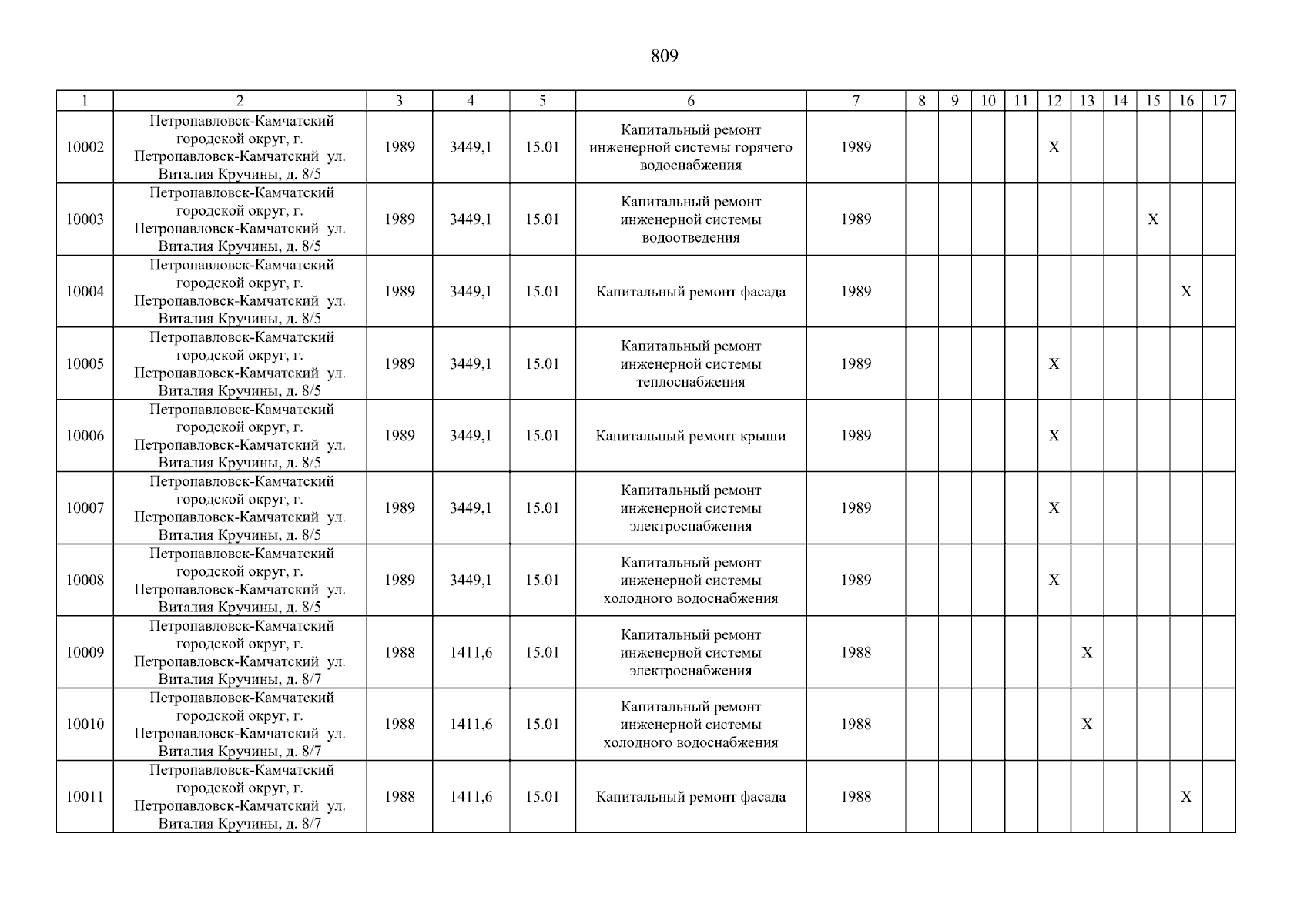 809

| 1 | 2 | 3 | 4 | 5 | 6 | 7 | 8 | 9 | 10 | 11 | 12 | 13 | 14 | 15 | 16 | 17 |
|---|---|---|---|---|---|---|---|---|---|---|---|---|---|---|---|---|
| 10002 | Петропавловск-Камчатский городской округ, г. Петропавловск-Камчатский ул. Виталия Кручины, д. 8/5 | 1989 | 3449,1 | 15.01 | Капитальный ремонт инженерной системы горячего водоснабжения | 1989 | | | | | X | | | | | |
| 10003 | Петропавловск-Камчатский городской округ, г. Петропавловск-Камчатский ул. Виталия Кручины, д. 8/5 | 1989 | 3449,1 | 15.01 | Капитальный ремонт инженерной системы водоотведения | 1989 | | | | | | | | X | | |
| 10004 | Петропавловск-Камчатский городской округ, г. Петропавловск-Камчатский ул. Виталия Кручины, д. 8/5 | 1989 | 3449,1 | 15.01 | Капитальный ремонт фасада | 1989 | | | | | | | | | X | |
| 10005 | Петропавловск-Камчатский городской округ, г. Петропавловск-Камчатский ул. Виталия Кручины, д. 8/5 | 1989 | 3449,1 | 15.01 | Капитальный ремонт инженерной системы теплоснабжения | 1989 | | | | | X | | | | | |
| 10006 | Петропавловск-Камчатский городской округ, г. Петропавловск-Камчатский ул. Виталия Кручины, д. 8/5 | 1989 | 3449,1 | 15.01 | Капитальный ремонт крыши | 1989 | | | | | X | | | | | |
| 10007 | Петропавловск-Камчатский городской округ, г. Петропавловск-Камчатский ул. Виталия Кручины, д. 8/5 | 1989 | 3449,1 | 15.01 | Капитальный ремонт инженерной системы электроснабжения | 1989 | | | | | X | | | | | |
| 10008 | Петропавловск-Камчатский городской округ, г. Петропавловск-Камчатский ул. Виталия Кручины, д. 8/5 | 1989 | 3449,1 | 15.01 | Капитальный ремонт инженерной системы холодного водоснабжения | 1989 | | | | | X | | | | | |
| 10009 | Петропавловск-Камчатский городской округ, г. Петропавловск-Камчатский ул. Виталия Кручины, д. 8/7 | 1988 | 1411,6 | 15.01 | Капитальный ремонт инженерной системы электроснабжения | 1988 | | | | | | X | | | | |
| 10010 | Петропавловск-Камчатский городской округ, г. Петропавловск-Камчатский ул. Виталия Кручины, д. 8/7 | 1988 | 1411,6 | 15.01 | Капитальный ремонт инженерной системы холодного водоснабжения | 1988 | | | | | | X | | | | |
| 10011 | Петропавловск-Камчатский городской округ, г. Петропавловск-Камчатский ул. Виталия Кручины, д. 8/7 | 1988 | 1411,6 | 15.01 | Капитальный ремонт фасада | 1988 | | | | | | | | | X | |